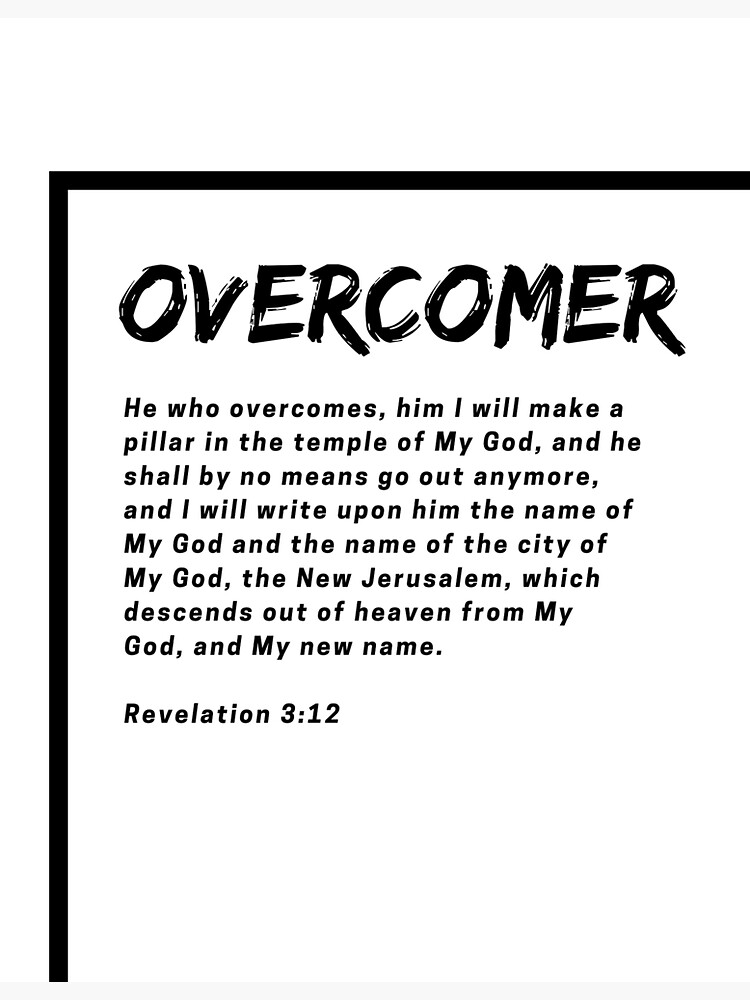 OVERCOMER

He who overcomes, him I will make a pillar in the temple of My God, and he shall by no means go out anymore, and I will write upon him the name of My God and the name of the city of My God, the New Jerusalem, which descends out of heaven from My God, and My new name.

Revelation 3:12